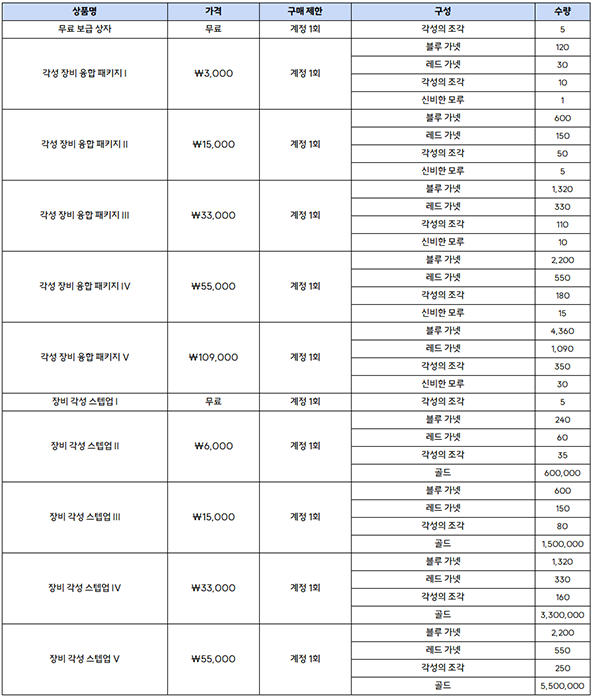 | 상품명 | 가격 | 구매 제한 | 구성 | 수량 |
|---|---|---|---|---|
| 무료 보급 상자 | 무료 | 계정 1회 | 각성의 조각 | 5 |
| 각성 장비 융합 패키지 I | ₩3,000 | 계정 1회 | 블루 가넷 | 120 |
| | | | 레드 가넷 | 30 |
| | | | 각성의 조각 | 10 |
| | | | 신비한 모루 | 1 |
| 각성 장비 융합 패키지 II | ₩15,000 | 계정 1회 | 블루 가넷 | 600 |
| | | | 레드 가넷 | 150 |
| | | | 각성의 조각 | 50 |
| | | | 신비한 모루 | 5 |
| 각성 장비 융합 패키지 III | ₩33,000 | 계정 1회 | 블루 가넷 | 1,320 |
| | | | 레드 가넷 | 330 |
| | | | 각성의 조각 | 110 |
| | | | 신비한 모루 | 10 |
| 각성 장비 융합 패키지 IV | ₩55,000 | 계정 1회 | 블루 가넷 | 2,200 |
| | | | 레드 가넷 | 550 |
| | | | 각성의 조각 | 180 |
| | | | 신비한 모루 | 15 |
| 각성 장비 융합 패키지 V | ₩109,000 | 계정 1회 | 블루 가넷 | 4,360 |
| | | | 레드 가넷 | 1,090 |
| | | | 각성의 조각 | 350 |
| | | | 신비한 모루 | 30 |
| 장비 각성 스텝업 I | 무료 | 계정 1회 | 각성의 조각 | 5 |
| 장비 각성 스텝업 II | ₩6,000 | 계정 1회 | 블루 가넷 | 240 |
| | | | 레드 가넷 | 60 |
| | | | 각성의 조각 | 35 |
| | | | 골드 | 600,000 |
| 장비 각성 스텝업 III | ₩15,000 | 계정 1회 | 블루 가넷 | 600 |
| | | | 레드 가넷 | 150 |
| | | | 각성의 조각 | 80 |
| | | | 골드 | 1,500,000 |
| 장비 각성 스텝업 IV | ₩33,000 | 계정 1회 | 블루 가넷 | 1,320 |
| | | | 레드 가넷 | 330 |
| | | | 각성의 조각 | 160 |
| | | | 골드 | 3,300,000 |
| 장비 각성 스텝업 V | ₩55,000 | 계정 1회 | 블루 가넷 | 2,200 |
| | | | 레드 가넷 | 550 |
| | | | 각성의 조각 | 250 |
| | | | 골드 | 5,500,000 |